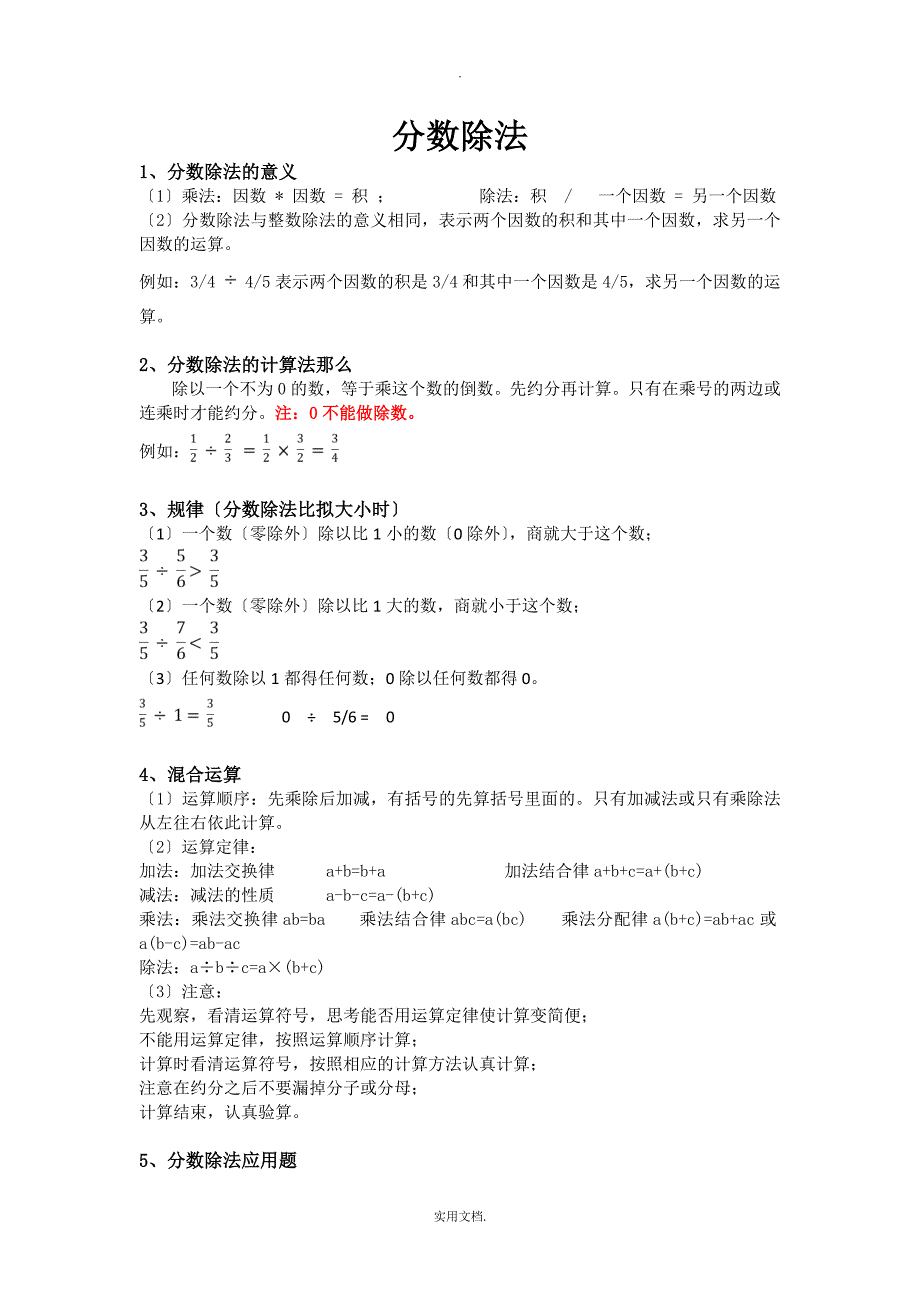 .

分数除法

1、分数除法的意义
〔1〕乘法：因数 * 因数 = 积 ； 除法：积 / 一个因数 = 另一个因数
〔2〕分数除法与整数除法的意义相同，表示两个因数的积和其中一个因数，求另一个因数的运算。

例如：3/4 ÷ 4/5 表示两个因数的积是 3/4 和其中一个因数是 4/5，求另一个因数的运算。

2、分数除法的计算法那么
除以一个不为 0 的数，等于乘这个数的倒数。先约分再计算。只有在乘号的两边或连乘时才能约分。注：0 不能做除数。
例如：$\frac{1}{2} \div \frac{2}{3} = \frac{1}{2} \times \frac{3}{2} = \frac{3}{4}$

3、规律〔分数除法比拟大小时〕
〔1〕一个数〔零除外〕除以比 1 小的数〔0 除外〕，商就大于这个数；
$\frac{3}{5} \div \frac{5}{6} > \frac{3}{5}$
〔2〕一个数〔零除外〕除以比 1 大的数，商就小于这个数；
$\frac{3}{5} \div \frac{7}{6} < \frac{3}{5}$
〔3〕任何数除以 1 都得任何数；0 除以任何数都得 0。
$\frac{3}{5} \div 1 = \frac{3}{5}$ 0 ÷ 5/6 = 0

4、混合运算
〔1〕运算顺序：先乘除后加减，有括号的先算括号里面的。只有加减法或只有乘除法从左往右依此计算。
〔2〕运算定律：
加法：加法交换律 a+b=b+a 加法结合律 a+b+c=a+(b+c)
减法：减法的性质 a-b-c=a-(b+c)
乘法：乘法交换律 ab=ba 乘法结合律 abc=a(bc) 乘法分配律 a(b+c)=ab+ac 或 a(b-c)=ab-ac
除法：a÷b÷c=a×(b+c)
〔3〕注意：
先观察，看清运算符号，思考能否用运算定律使计算变简便；
不能用运算定律，按照运算顺序计算；
计算时看清运算符号，按照相应的计算方法认真计算；
注意在约分之后不要漏掉分子或分母；
计算结束，认真验算。

5、分数除法应用题

实用文档.